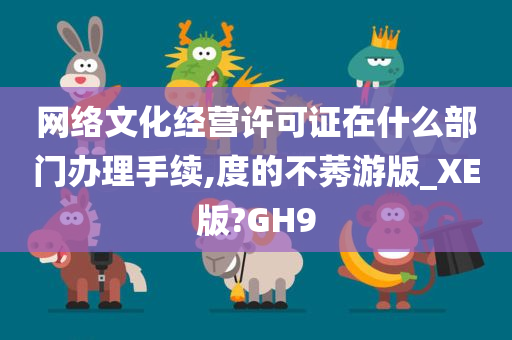 网络文化经营许可证在什么部门办理手续,度的不莠游版_XE版?GH9